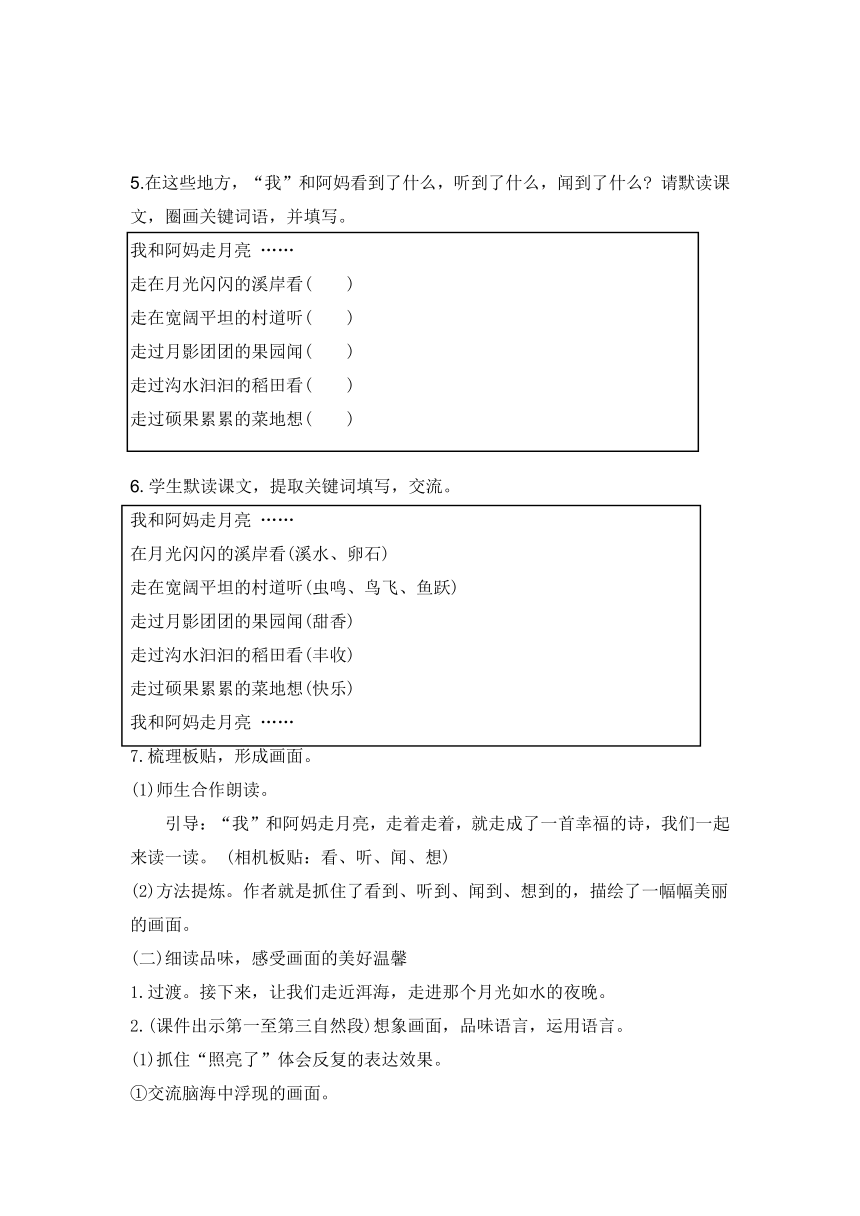 5.在这些地方，“我”和阿妈看到了什么，听到了什么，闻到了什么？请默读课文，圈画关键词语，并填写。

我和阿妈走月亮 ……
走在月光闪闪的溪岸看(　　)
走在宽阔平坦的村道听(　　)
走过月影团团的果园闻(　　)
走过沟水汩汩的稻田看(　　)
走过硕果累累的菜地想(　　)

6. 学生默读课文，提取关键词填写，交流。

我和阿妈走月亮 ……
在月光闪闪的溪岸看(溪水、卵石)
走在宽阔平坦的村道听(虫鸣、鸟飞、鱼跃)
走过月影团团的果园闻(甜香)
走过沟水汩汩的稻田看(丰收)
走过硕果累累的菜地想(快乐)
我和阿妈走月亮 ……

7.梳理板贴，形成画面。
(1)师生合作朗读。
引导：“我”和阿妈走月亮，走着走着，就走成了一首幸福的诗，我们一起来读一读。(相机板贴：看、听、闻、想)
(2)方法提炼。作者就是抓住了看到、听到、闻到、想到的，描绘了一幅幅美丽的画面。
(二)细读品味，感受画面的美好温馨
1.过渡。接下来，让我们走近洱海，走进那个月光如水的夜晚。
2.(课件出示第一至第三自然段)想象画面，品味语言，运用语言。
(1)抓住“照亮了”体会反复的表达效果。
①交流脑海中浮现的画面。